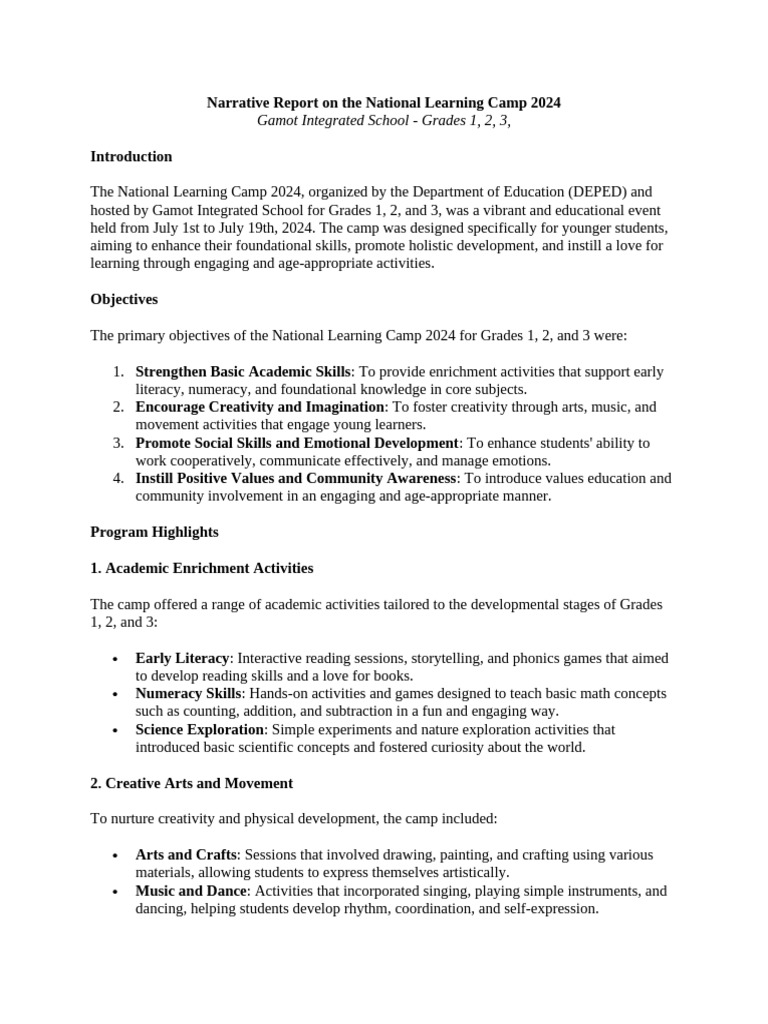 Narrative Report on the National Learning Camp 2024
Gamot Integrated School - Grades 1, 2, 3,

Introduction

The National Learning Camp 2024, organized by the Department of Education (DEPED) and hosted by Gamot Integrated School for Grades 1, 2, and 3, was a vibrant and educational event held from July 1st to July 19th, 2024. The camp was designed specifically for younger students, aiming to enhance their foundational skills, promote holistic development, and instill a love for learning through engaging and age-appropriate activities.

Objectives

The primary objectives of the National Learning Camp 2024 for Grades 1, 2, and 3 were:

1. Strengthen Basic Academic Skills: To provide enrichment activities that support early literacy, numeracy, and foundational knowledge in core subjects.
2. Encourage Creativity and Imagination: To foster creativity through arts, music, and movement activities that engage young learners.
3. Promote Social Skills and Emotional Development: To enhance students' ability to work cooperatively, communicate effectively, and manage emotions.
4. Instill Positive Values and Community Awareness: To introduce values education and community involvement in an engaging and age-appropriate manner.

Program Highlights

1. Academic Enrichment Activities

The camp offered a range of academic activities tailored to the developmental stages of Grades 1, 2, and 3:

• Early Literacy: Interactive reading sessions, storytelling, and phonics games that aimed to develop reading skills and a love for books.
• Numeracy Skills: Hands-on activities and games designed to teach basic math concepts such as counting, addition, and subtraction in a fun and engaging way.
• Science Exploration: Simple experiments and nature exploration activities that introduced basic scientific concepts and fostered curiosity about the world.

2. Creative Arts and Movement

To nurture creativity and physical development, the camp included:

• Arts and Crafts: Sessions that involved drawing, painting, and crafting using various materials, allowing students to express themselves artistically.
• Music and Dance: Activities that incorporated singing, playing simple instruments, and dancing, helping students develop rhythm, coordination, and self-expression.